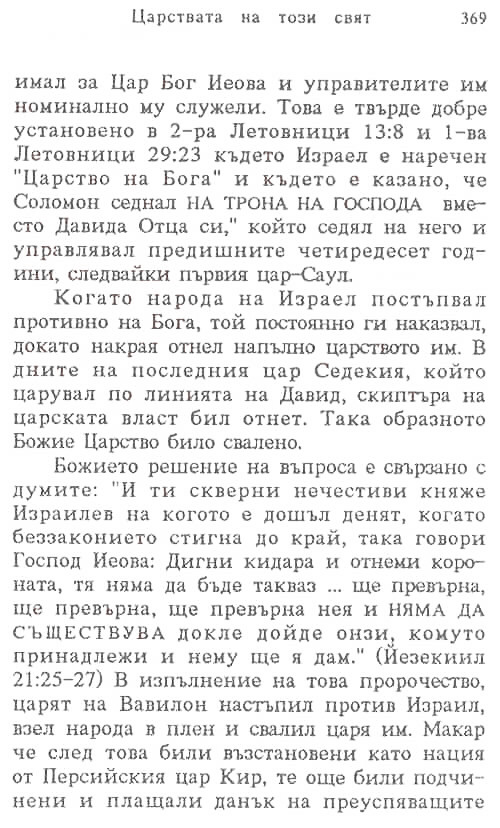 Царствата на този свят 369

имал за Цар Бог Иеова и управителите им номинално му служели. Това е твърде добре установено в 2-ра Летовници 13:8 и 1-ва Летовници 29:23 където Израел е наречен "Царство на Бога" и където е казано, че Соломон седнал НА ТРОНА НА ГОСПОДА вместо Давида Отца си," който седял на него и управлявал предишните четиредесет години, следвайки първия цар-Саул.

Когато народа на Израел постъпвал противно на Бога, той постоянно ги наказвал, докато накрая отнел напълно царството им. В дните на последния цар Седекия, който царувал по линията на Давид, скиптъра на царската власт бил отнет. Така образното Божие Царство било свалено.

Божието решение на въпроса е свързано с думите: "И ти скверни нечестиви княже Израилев на когото е дошъл денят, когато беззаконието стигна до край, така говори Господ Иеова: Дигни кидара и отнеми короната, тя няма да бъде такваз ... ще превърна, ще превърна, ще превърна нея и НЯМА ДА СЪЩЕСТВУВА докле дойде онзи, комуто принадлежи и нему ще я дам." (Йезекиил 21:25-27) В изпълнение на това пророчество, царят на Вавилон настъпил против Израил, взел народа в плен и свалил царя им. Макар че след това били възстановени като нация от Персийския цар Кир, те още били подчинени и плащали данък на преуспяващите